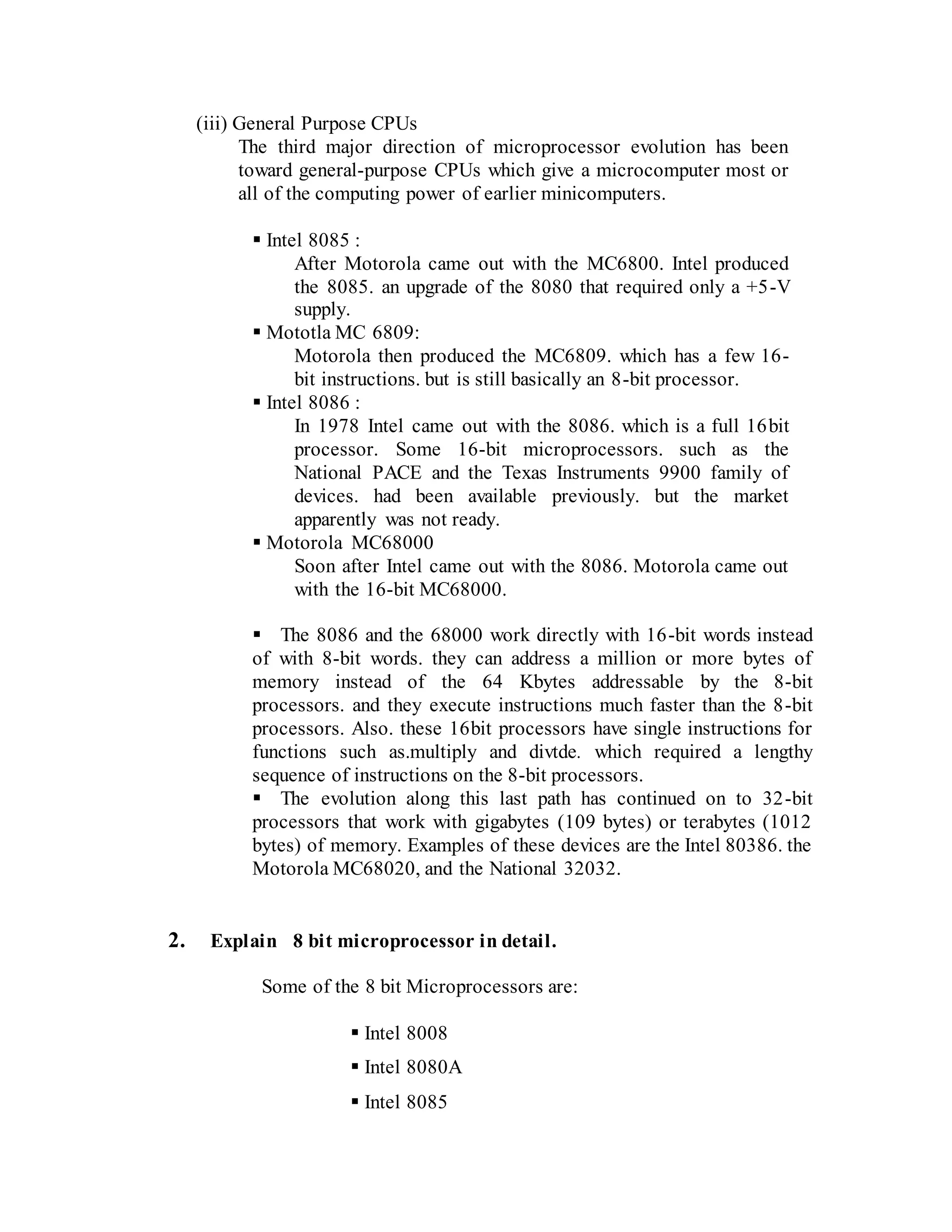 (iii) General Purpose CPUs
The third major direction of microprocessor evolution has been toward general-purpose CPUs which give a microcomputer most or all of the computing power of earlier minicomputers.

▪ Intel 8085 :
After Motorola came out with the MC6800. Intel produced the 8085. an upgrade of the 8080 that required only a +5-V supply.
▪ Mototla MC 6809:
Motorola then produced the MC6809. which has a few 16-bit instructions. but is still basically an 8-bit processor.
▪ Intel 8086 :
In 1978 Intel came out with the 8086. which is a full 16bit processor. Some 16-bit microprocessors. such as the National PACE and the Texas Instruments 9900 family of devices. had been available previously. but the market apparently was not ready.
▪ Motorola MC68000
Soon after Intel came out with the 8086. Motorola came out with the 16-bit MC68000.

▪ The 8086 and the 68000 work directly with 16-bit words instead of with 8-bit words. they can address a million or more bytes of memory instead of the 64 Kbytes addressable by the 8-bit processors. and they execute instructions much faster than the 8-bit processors. Also. these 16bit processors have single instructions for functions such as.multiply and divtde. which required a lengthy sequence of instructions on the 8-bit processors.
▪ The evolution along this last path has continued on to 32-bit processors that work with gigabytes (109 bytes) or terabytes (1012 bytes) of memory. Examples of these devices are the Intel 80386. the Motorola MC68020, and the National 32032.

2. Explain 8 bit microprocessor in detail.

Some of the 8 bit Microprocessors are:

▪ Intel 8008
▪ Intel 8080A
▪ Intel 8085